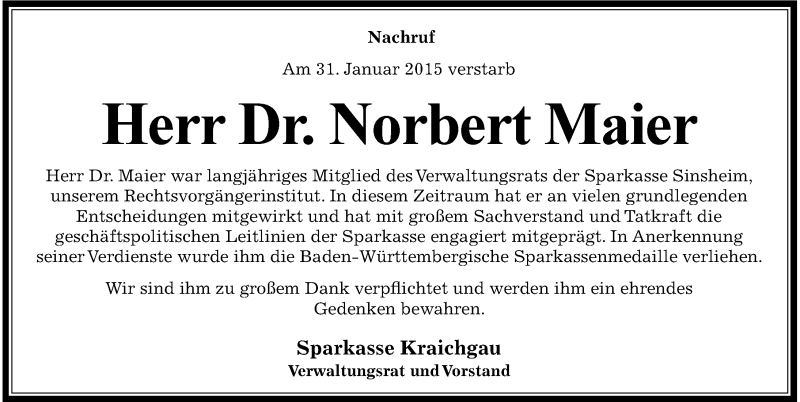 Nachruf

Am 31. Januar 2015 verstarb

Herr Dr. Norbert Maier

Herr Dr. Maier war langjähriges Mitglied des Verwaltungsrats der Sparkasse Sinsheim, unserem Rechtsvorgängerinstitut. In diesem Zeitraum hat er an vielen grundlegenden Entscheidungen mitgewirkt und hat mit großem Sachverstand und Tatkraft die geschäftspolitischen Leitlinien der Sparkasse engagiert mitgeprägt. In Anerkennung seiner Verdienste wurde ihm die Baden-Württembergische Sparkassenmedaille verliehen.

Wir sind ihm zu großem Dank verpflichtet und werden ihm ein ehrendes Gedenken bewahren.

Sparkasse Kraichgau
Verwaltungsrat und Vorstand